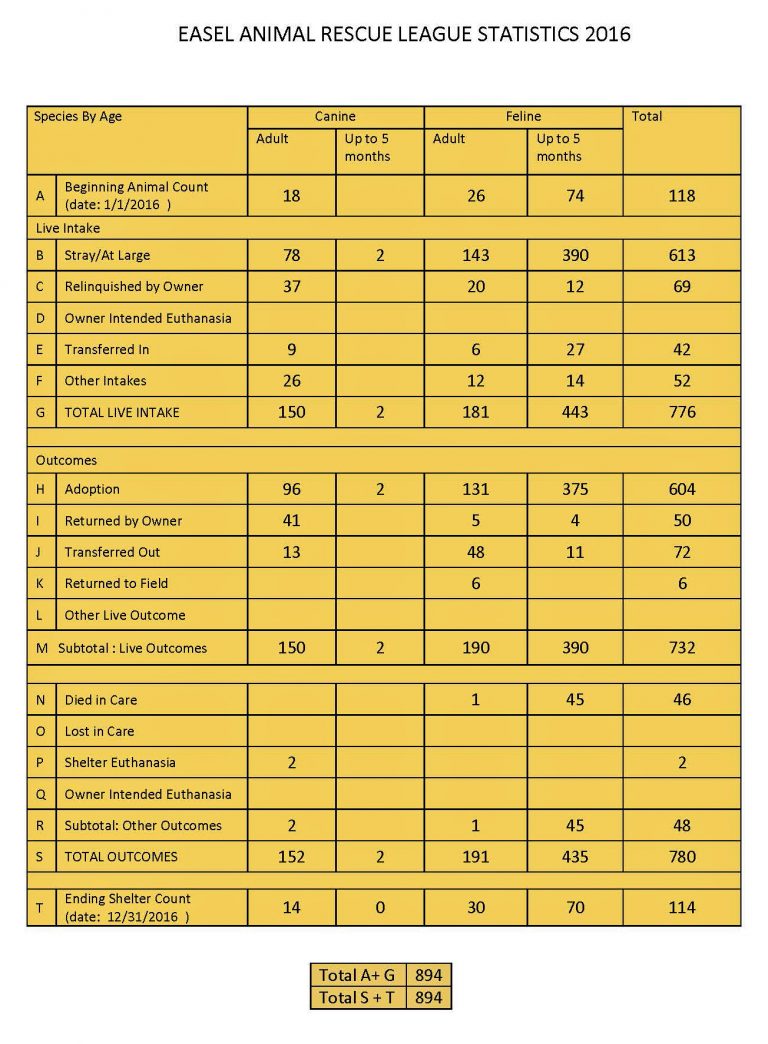 EASEL ANIMAL RESCUE LEAGUE STATISTICS 2016

| Species By Age | | Canine | | Feline | | Total |
|---|---|---|---|---|---|---|
| | | Adult | Up to 5 months | Adult | Up to 5 months | |
| A | Beginning Animal Count (date: 1/1/2016 ) | 18 | | 26 | 74 | 118 |
| Live Intake | | | | | | |
| B | Stray/At Large | 78 | 2 | 143 | 390 | 613 |
| C | Relinquished by Owner | 37 | | 20 | 12 | 69 |
| D | Owner Intended Euthanasia | | | | | |
| E | Transferred In | 9 | | 6 | 27 | 42 |
| F | Other Intakes | 26 | | 12 | 14 | 52 |
| G | TOTAL LIVE INTAKE | 150 | 2 | 181 | 443 | 776 |
| | | | | | | |
| Outcomes | | | | | | |
| H | Adoption | 96 | 2 | 131 | 375 | 604 |
| I | Returned by Owner | 41 | | 5 | 4 | 50 |
| J | Transferred Out | 13 | | 48 | 11 | 72 |
| K | Returned to Field | | | 6 | | 6 |
| L | Other Live Outcome | | | | | |
| M | Subtotal : Live Outcomes | 150 | 2 | 190 | 390 | 732 |
| | | | | | | |
| N | Died in Care | | | 1 | 45 | 46 |
| O | Lost in Care | | | | | |
| P | Shelter Euthanasia | 2 | | | | 2 |
| Q | Owner Intended Euthanasia | | | | | |
| R | Subtotal: Other Outcomes | 2 | | 1 | 45 | 48 |
| S | TOTAL OUTCOMES | 152 | 2 | 191 | 435 | 780 |
| | | | | | | |
| T | Ending Shelter Count (date: 12/31/2016 ) | 14 | 0 | 30 | 70 | 114 |

| Total A+ G | 894 |
|---|---|
| Total S + T | 894 |